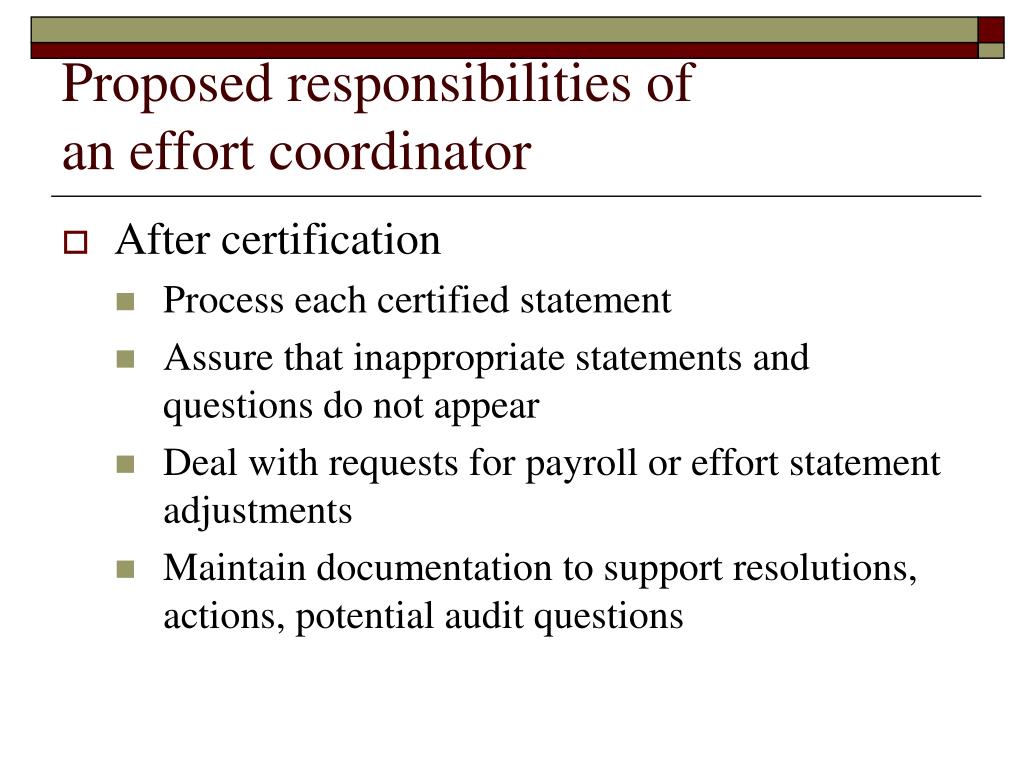 Proposed responsibilities of an effort coordinator

After certification

Process each certified statement

Assure that inappropriate statements and questions do not appear

Deal with requests for payroll or effort statement adjustments

Maintain documentation to support resolutions, actions, potential audit questions